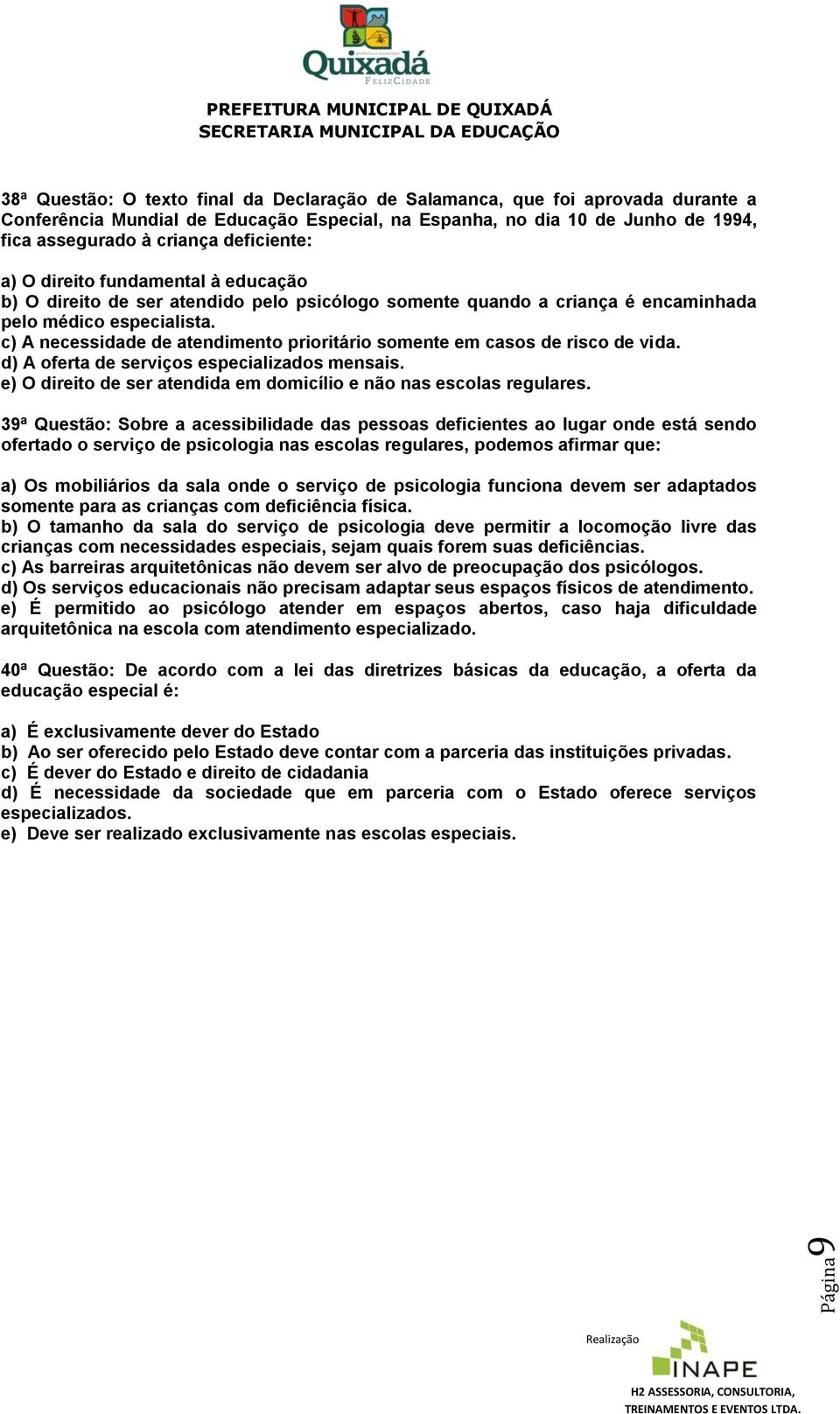 Quixadá
FELIZCIDADE

PREFEITURA MUNICIPAL DE QUIXADÁ
SECRETARIA MUNICIPAL DA EDUCAÇÃO

38ª Questão: O texto final da Declaração de Salamanca, que foi aprovada durante a Conferência Mundial de Educação Especial, na Espanha, no dia 10 de Junho de 1994, fica assegurado à criança deficiente:

a) O direito fundamental à educação
b) O direito de ser atendido pelo psicólogo somente quando a criança é encaminhada pelo médico especialista.
c) A necessidade de atendimento prioritário somente em casos de risco de vida.
d) A oferta de serviços especializados mensais.
e) O direito de ser atendida em domicílio e não nas escolas regulares.

39ª Questão: Sobre a acessibilidade das pessoas deficientes ao lugar onde está sendo ofertado o serviço de psicologia nas escolas regulares, podemos afirmar que:

a) Os mobiliários da sala onde o serviço de psicologia funciona devem ser adaptados somente para as crianças com deficiência física.
b) O tamanho da sala do serviço de psicologia deve permitir a locomoção livre das crianças com necessidades especiais, sejam quais forem suas deficiências.
c) As barreiras arquitetônicas não devem ser alvo de preocupação dos psicólogos.
d) Os serviços educacionais não precisam adaptar seus espaços físicos de atendimento.
e) É permitido ao psicólogo atender em espaços abertos, caso haja dificuldade arquitetônica na escola com atendimento especializado.

40ª Questão: De acordo com a lei das diretrizes básicas da educação, a oferta da educação especial é:

a) É exclusivamente dever do Estado
b) Ao ser oferecido pelo Estado deve contar com a parceria das instituições privadas.
c) É dever do Estado e direito de cidadania
d) É necessidade da sociedade que em parceria com o Estado oferece serviços especializados.
e) Deve ser realizado exclusivamente nas escolas especiais.

Página 9

Realização
INAPE
H2 ASSESSORIA, CONSULTORIA, TREINAMENTOS E EVENTOS LTDA.